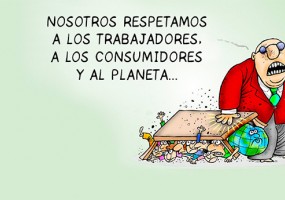 NOSOTROS RESPETAMOS A LOS TRABAJADORES, A LOS CONSUMIDORES Y AL PLANETA...